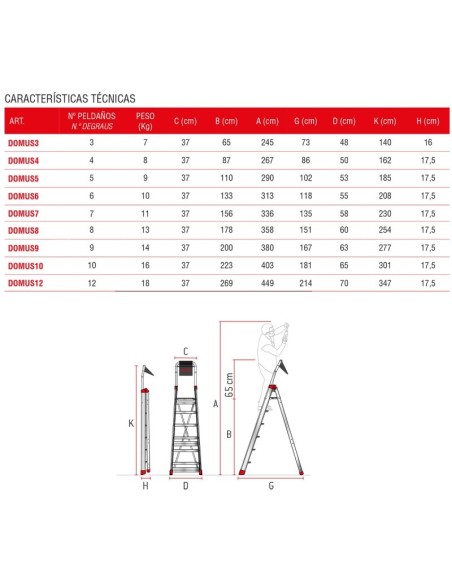 CARACTERÍSTICAS TÉCNICAS

| ART. | Nº PELDAÑOS N.º DEGRAUS | PESO (Kg) | C (cm) | B (cm) | A (cm) | G (cm) | D (cm) | K (cm) | H (cm) |
|---|---|---|---|---|---|---|---|---|---|
| DOMUS3 | 3 | 7 | 37 | 65 | 245 | 73 | 48 | 140 | 16 |
| DOMUS4 | 4 | 8 | 37 | 87 | 267 | 86 | 50 | 162 | 17,5 |
| DOMUS5 | 5 | 9 | 37 | 110 | 290 | 102 | 53 | 185 | 17,5 |
| DOMUS6 | 6 | 10 | 37 | 133 | 313 | 118 | 55 | 208 | 17,5 |
| DOMUS7 | 7 | 11 | 37 | 156 | 336 | 135 | 58 | 230 | 17,5 |
| DOMUS8 | 8 | 13 | 37 | 178 | 358 | 151 | 60 | 254 | 17,5 |
| DOMUS9 | 9 | 14 | 37 | 200 | 380 | 167 | 63 | 277 | 17,5 |
| DOMUS10 | 10 | 16 | 37 | 223 | 403 | 181 | 65 | 301 | 17,5 |
| DOMUS12 | 12 | 18 | 37 | 269 | 449 | 214 | 70 | 347 | 17,5 |

K
H
C
D
A
65 cm
B
G